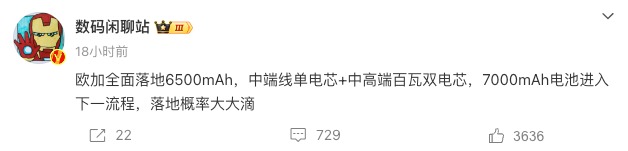 数码闲聊站 III
18小时前

欧加全面落地6500mAh，中端线单电芯+中高端百瓦双电芯，7000mAh电池进入下一流程，落地概率大大滴

22 729 3636